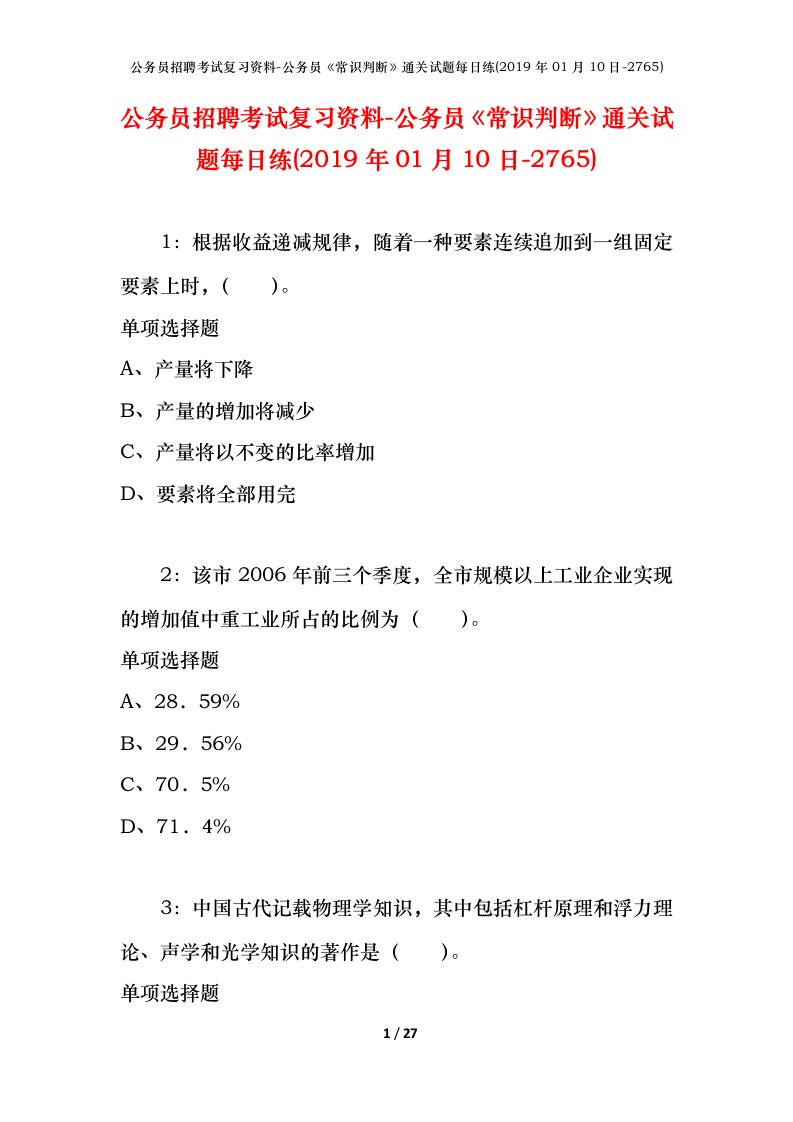 公务员招聘考试复习资料-公务员《常识判断》通关试题每日练(2019 年 01 月 10 日-2765)

公务员招聘考试复习资料-公务员《常识判断》通关试题每日练(2019 年 01 月 10 日-2765)

1：根据收益递减规律，随着一种要素连续追加到一组固定要素上时，(　　)。

单项选择题

A、产量将下降

B、产量的增加将减少

C、产量将以不变的比率增加

D、要素将全部用完

2：该市 2006 年前三个季度，全市规模以上工业企业实现的增加值中重工业所占的比例为（　　)。

单项选择题

A、28．59%

B、29．56%

C、70．5%

D、71．4%

3：中国古代记载物理学知识，其中包括杠杆原理和浮力理论、声学和光学知识的著作是（　　)。

单项选择题

1 / 27